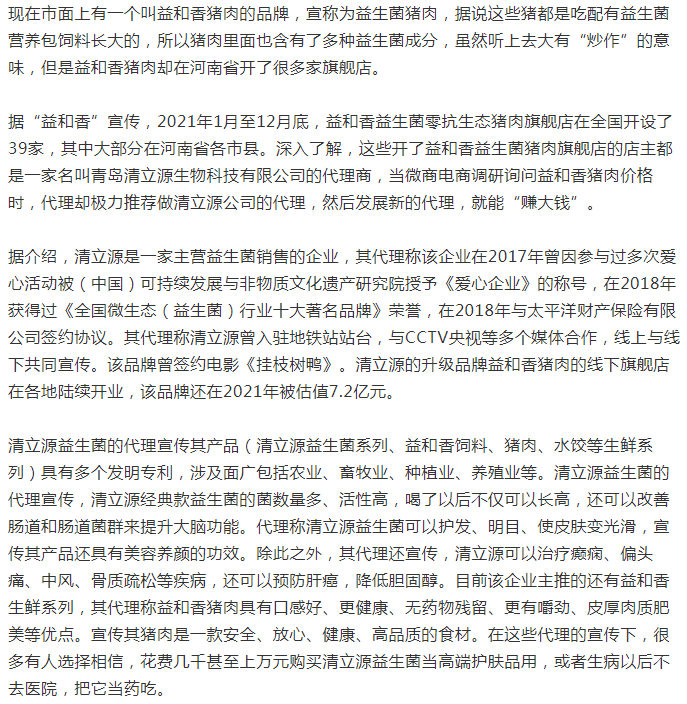 现在市面上有一个叫益和香猪肉的品牌，宣称为益生菌猪肉，据说这些猪都是吃配有益生菌营养包饲料长大的，所以猪肉里面也含有了多种益生菌成分，虽然听上去大有“炒作”的意味，但是益和香猪肉却在河南省开了很多家旗舰店。

据“益和香”宣传，2021年1月至12月底，益和香益生菌零抗生态猪肉旗舰店在全国开设了39家，其中大部分在河南省各市县。深入了解，这些开了益和香益生菌猪肉旗舰店的店主都是一家名叫青岛清立源生物科技有限公司的代理商，当微商电商调研询问益和香猪肉价格时，代理却极力推荐做清立源公司的代理，然后发展新的代理，就能“赚大钱”。

据介绍，清立源是一家主营益生菌销售的企业，其代理称该企业在2017年曾因参与过多次爱心活动被（中国）可持续发展与非物质文化遗产研究院授予《爱心企业》的称号，在2018年获得过《全国微生态（益生菌）行业十大著名品牌》荣誉，在2018年与太平洋财产保险有限公司签约协议。其代理称清立源曾入驻地铁站站台，与CCTV央视等多个媒体合作，线上与线下共同宣传。该品牌曾签约电影《挂枝树鸭》。清立源的升级品牌益和香猪肉的线下旗舰店在各地陆续开业，该品牌还在2021年被估值7.2亿元。

清立源益生菌的代理宣传其产品（清立源益生菌系列、益和香饲料、猪肉、水饺等生鲜系列）具有多个发明专利，涉及面广包括农业、畜牧业、种植业、养殖业等。清立源益生菌的代理宣传，清立源经典款益生菌的菌数量多、活性高，喝了以后不仅可以长高，还可以改善肠道和肠道菌群来提升大脑功能。代理称清立源益生菌可以护发、明目、使皮肤变光滑，宣传其产品还具有美容养颜的功效。除此之外，其代理还宣传，清立源可以治疗癫痫、偏头痛、中风、骨质疏松等疾病，还可以预防肝癌，降低胆固醇。目前该企业主推的还有益和香生鲜系列，其代理称益和香猪肉具有口感好、更健康、无药物残留、更有嚼劲、皮厚肉质肥美等优点。宣传其猪肉是一款安全、放心、健康、高品质的食材。在这些代理的宣传下，很多有人选择相信，花费几千甚至上万元购买清立源益生菌当高端护肤品用，或者生病以后不去医院，把它当药吃。